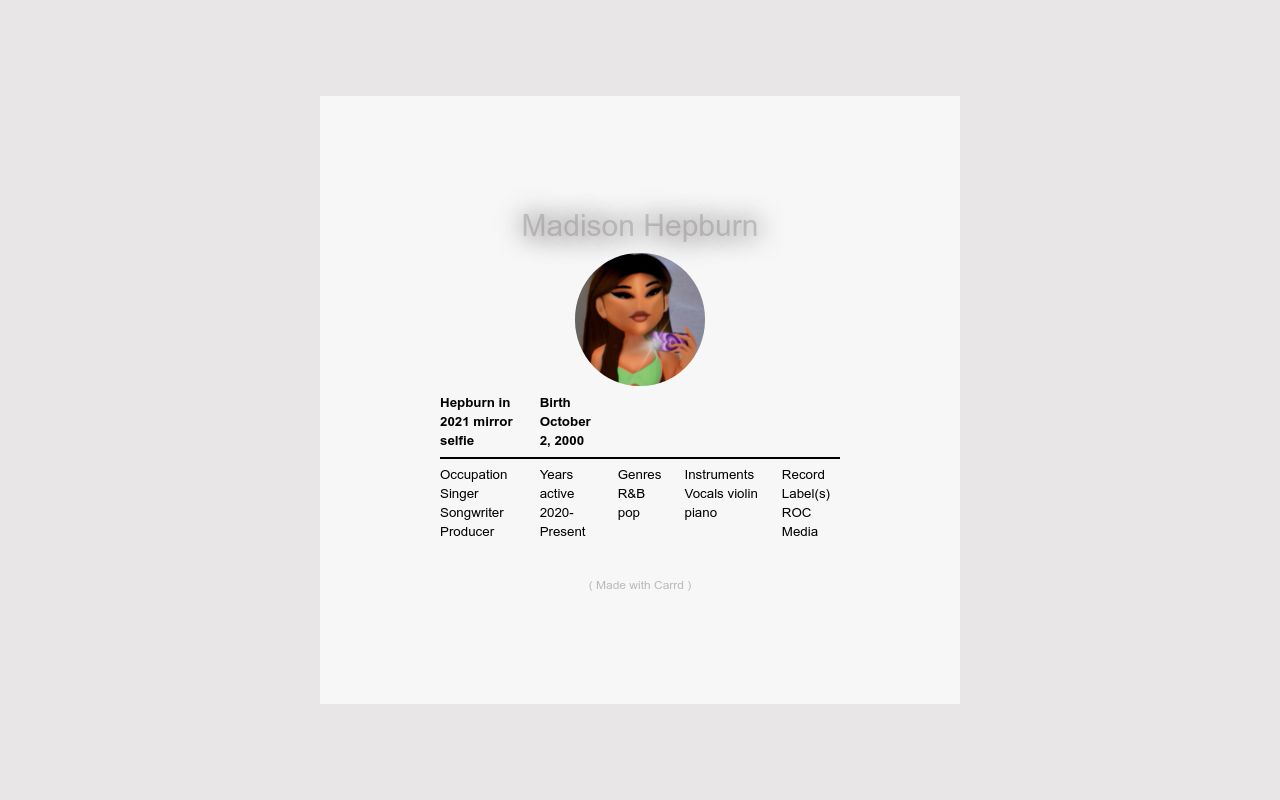 Madison Hepburn

| Hepburn in 2021 mirror selfie | Birth October 2, 2000 | | | |
|---|---|---|---|---|
| Occupation Singer Songwriter Producer | Years active 2020-Present | Genres R&B pop | Instruments Vocals violin piano | Record Label(s) ROC Media |

( Made with Carrd )